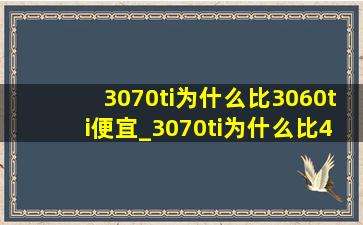 3070ti为什么比3060ti便宜_3070ti为什么比4